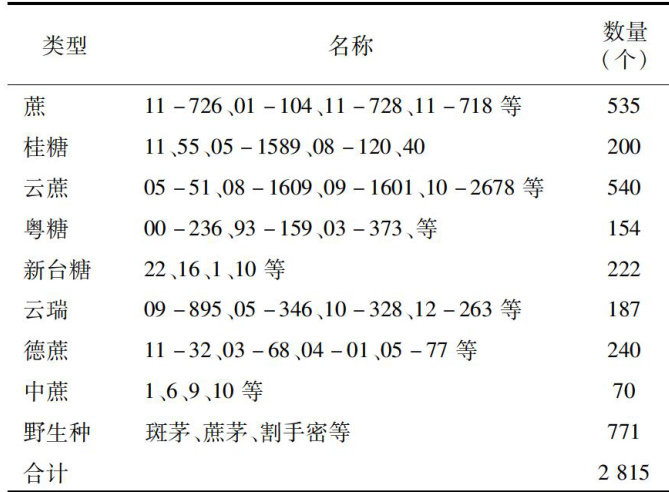 | 类型 | 名称 | 数量（个） |
|---|---|---|
| 蔗 | 11－726、01－104、11－728、11－718等 | 535 |
| 桂糖 | 11、55、05－1589、08－120、40 | 200 |
| 云蔗 | 05－51、08－1609、09－1601、10－2678等 | 540 |
| 粤糖 | 00－236、93－159、03－373、等 | 154 |
| 新台糖 | 22、16、1、10等 | 222 |
| 云瑞 | 09－895、05－346、10－328、12－263等 | 187 |
| 德蔗 | 11－32、03－68、04－01、05－77等 | 240 |
| 中蔗 | 1、6、9、10等 | 70 |
| 野生种 | 斑茅、蔗茅、割手密等 | 771 |
| 合计 |  | 2 815 |